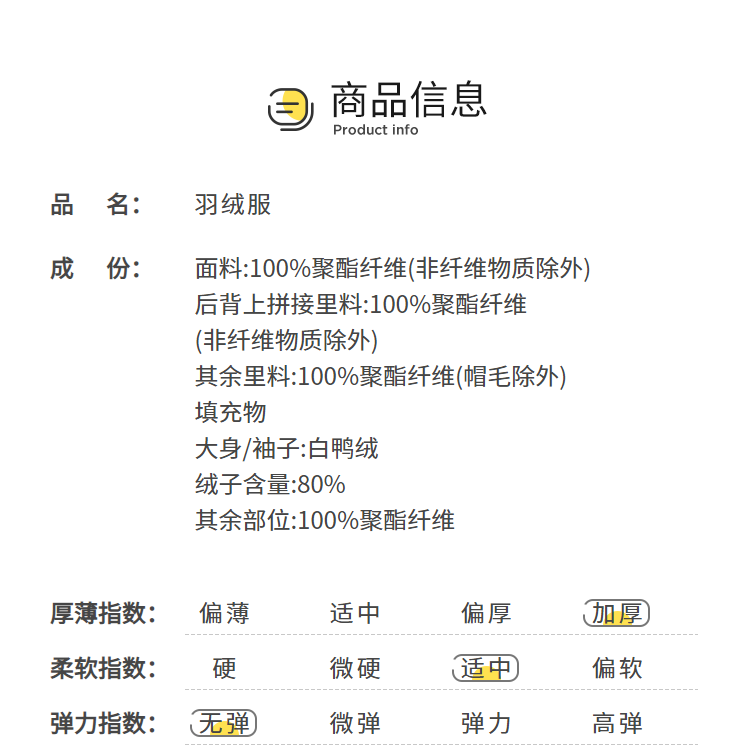 商品信息
Product info

品　名:　羽绒服

成　份:　面料:100%聚酯纤维(非纤维物质除外)
后背上拼接里料:100%聚酯纤维
(非纤维物质除外)
其余里料:100%聚酯纤维(帽毛除外)
填充物
大身/袖子:白鸭绒
绒子含量:80%
其余部位:100%聚酯纤维

厚薄指数:　偏薄　适中　偏厚　加厚

柔软指数:　硬　微硬　适中　偏软

弹力指数:　无弹　微弹　弹力　高弹